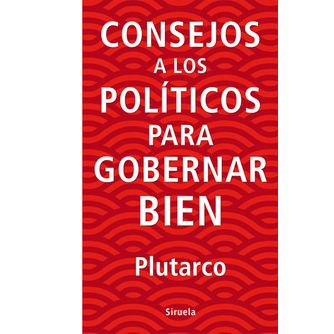 CONSEJOS
A LOS
POLÍTICOS
PARA
GOBERNAR
BIEN

Plutarco

Siruela